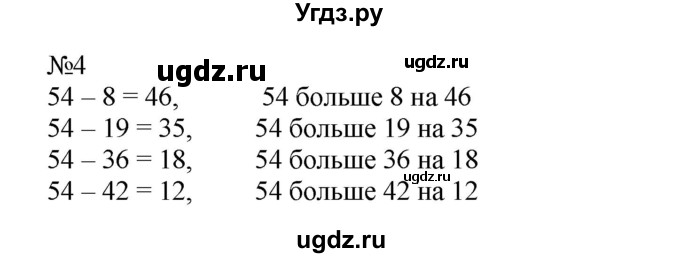 Угдз.ру

№4 ugdz.ru ugdz.ru

$54 - 8 = 46$, 54 больше 8 на 46

$54 - 19 = 35$, 54 больше 19 на 35

$54 - 36 = 18$, 54 больше 36 на 18

ugdz.ru

$54 - 42 = 12$, 54 больше 42 на 12

ugdz.ru